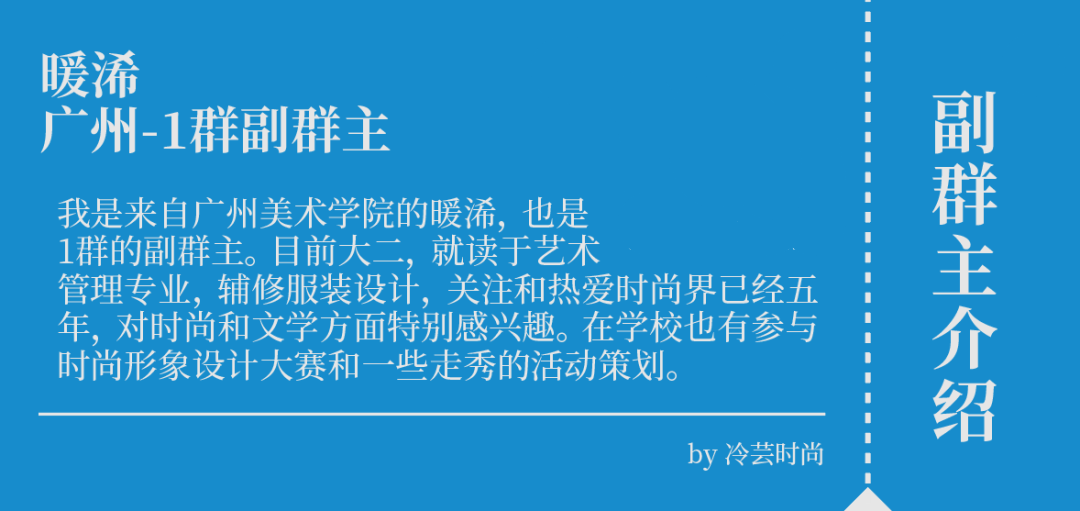 暖浠
广州-1群副群主

我是来自广州美术学院的暖浠，也是1群的副群主。目前大二，就读于艺术管理专业，辅修服装设计，关注和热爱时尚界已经五年，对时尚和文学方面特别感兴趣。在学校也有参与时尚形象设计大赛和一些走秀的活动策划。

by 冷芸时尚

副群主介绍